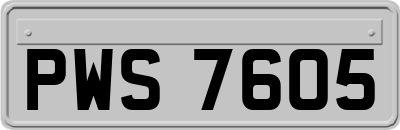 PWS 7605